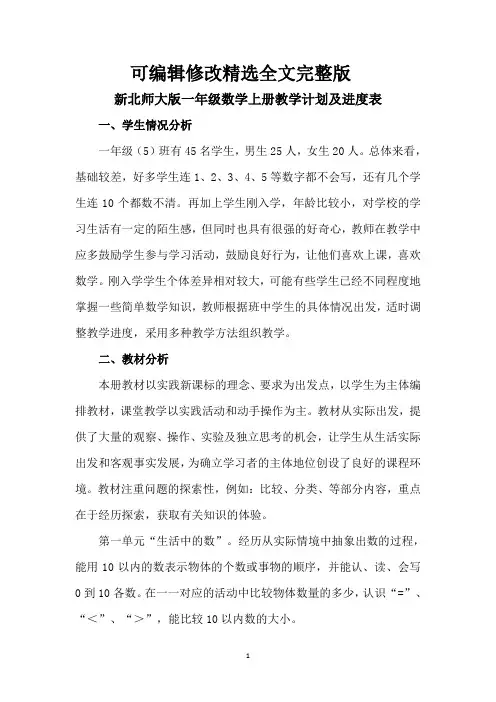 可编辑修改精选全文完整版

新北师大版一年级数学上册教学计划及进度表

一、学生情况分析

一年级（5）班有 45 名学生，男生 25 人，女生 20 人。总体来看，基础较差，好多学生连 1、2、3、4、5 等数字都不会写，还有几个学生连 10 个都数不清。再加上学生刚入学，年龄比较小，对学校的学习生活有一定的陌生感，但同时也具有很强的好奇心，教师在教学中应多鼓励学生参与学习活动，鼓励良好行为，让他们喜欢上课，喜欢数学。刚入学学生个体差异相对较大，可能有些学生已经不同程度地掌握一些简单数学知识，教师根据班中学生的具体情况出发，适时调整教学进度，采用多种教学方法组织教学。

二、教材分析

本册教材以实践新课标的理念、要求为出发点，以学生为主体编排教材，课堂教学以实践活动和动手操作为主。教材从实际出发，提供了大量的观察、操作、实验及独立思考的机会，让学生从生活实际出发和客观事实发展，为确立学习者的主体地位创设了良好的课程环境。教材注重问题的探索性，例如：比较、分类、等部分内容，重点在于经历探索，获取有关知识的体验。

第一单元“生活中的数”。经历从实际情境中抽象出数的过程，能用 10 以内的数表示物体的个数或事物的顺序，并能认、读、会写 0 到 10 各数。在一一对应的活动中比较物体数量的多少，认识“=”、“<”、“>”，能比较 10 以内数的大小。

1